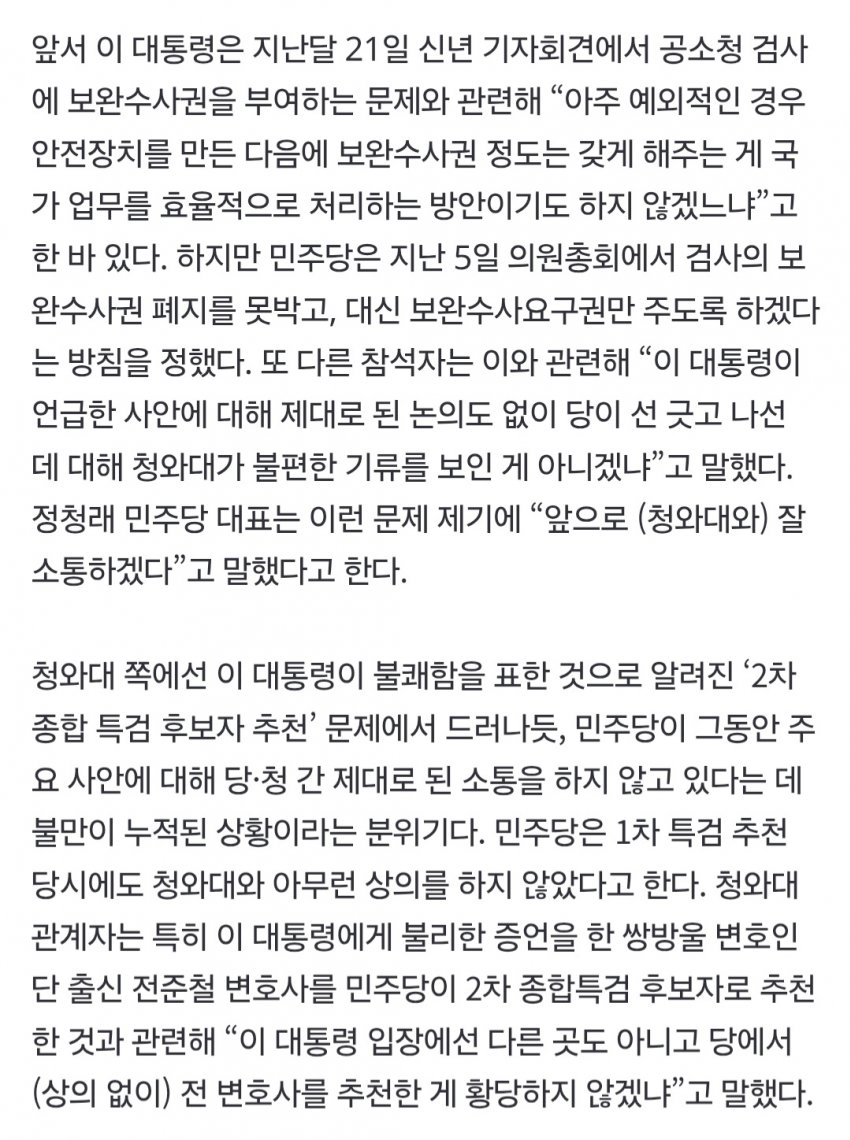 앞서 이 대통령은 지난달 21일 신년 기자회견에서 공소청 검사에 보완수사권을 부여하는 문제와 관련해 “아주 예외적인 경우 안전장치를 만든 다음에 보완수사권 정도는 갖게 해주는 게 국가 업무를 효율적으로 처리하는 방안이기도 하지 않겠느냐”고 한 바 있다. 하지만 민주당은 지난 5일 의원총회에서 검사의 보완수사권 폐지를 못박고, 대신 보완수사요구권만 주도록 하겠다는 방침을 정했다. 또 다른 참석자는 이와 관련해 “이 대통령이 언급한 사안에 대해 제대로 된 논의도 없이 당이 선 긋고 나선 데 대해 청와대가 불편한 기류를 보인 게 아니겠냐”고 말했다. 정청래 민주당 대표는 이런 문제 제기에 “앞으로 (청와대와) 잘 소통하겠다”고 말했다고 한다.

청와대 쪽에선 이 대통령이 불쾌함을 표한 것으로 알려진 ‘2차 종합 특검 후보자 추천’ 문제에서 드러나듯, 민주당이 그동안 주요 사안에 대해 당·청 간 제대로 된 소통을 하지 않고 있다는 데 불만이 누적된 상황이라는 분위기다. 민주당은 1차 특검 추천 당시에도 청와대와 아무런 상의를 하지 않았다고 한다. 청와대 관계자는 특히 이 대통령에게 불리한 증언을 한 쌍방울 변호인단 출신 전준철 변호사를 민주당이 2차 종합특검 후보자로 추천한 것과 관련해 “이 대통령 입장에선 다른 곳도 아니고 당에서 (상의 없이) 전 변호사를 추천한 게 황당하지 않겠냐”고 말했다.